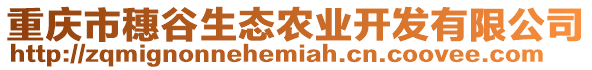 重庆市穗谷生态农业开发有限公司
http://zqmignonnehemiah.cn.coovee.com